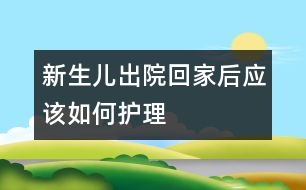 新生儿出院回家后应该如何护理